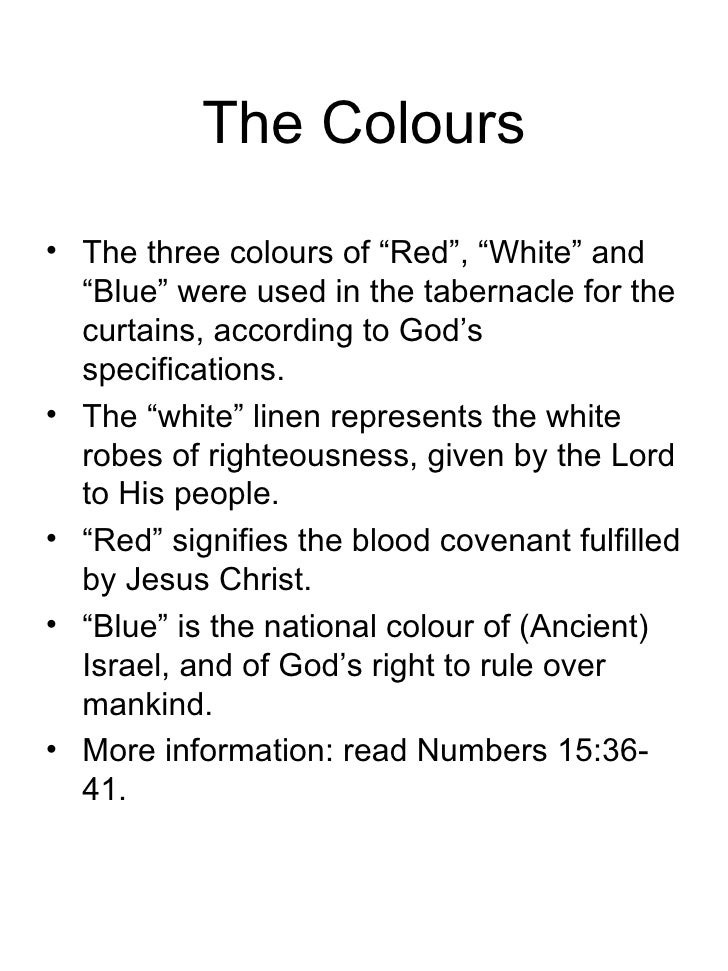 The Colours

• The three colours of “Red”, “White” and “Blue” were used in the tabernacle for the curtains, according to God’s specifications.
• The “white” linen represents the white robes of righteousness, given by the Lord to His people.
• “Red” signifies the blood covenant fulfilled by Jesus Christ.
• “Blue” is the national colour of (Ancient) Israel, and of God’s right to rule over mankind.
• More information: read Numbers 15:36-41.